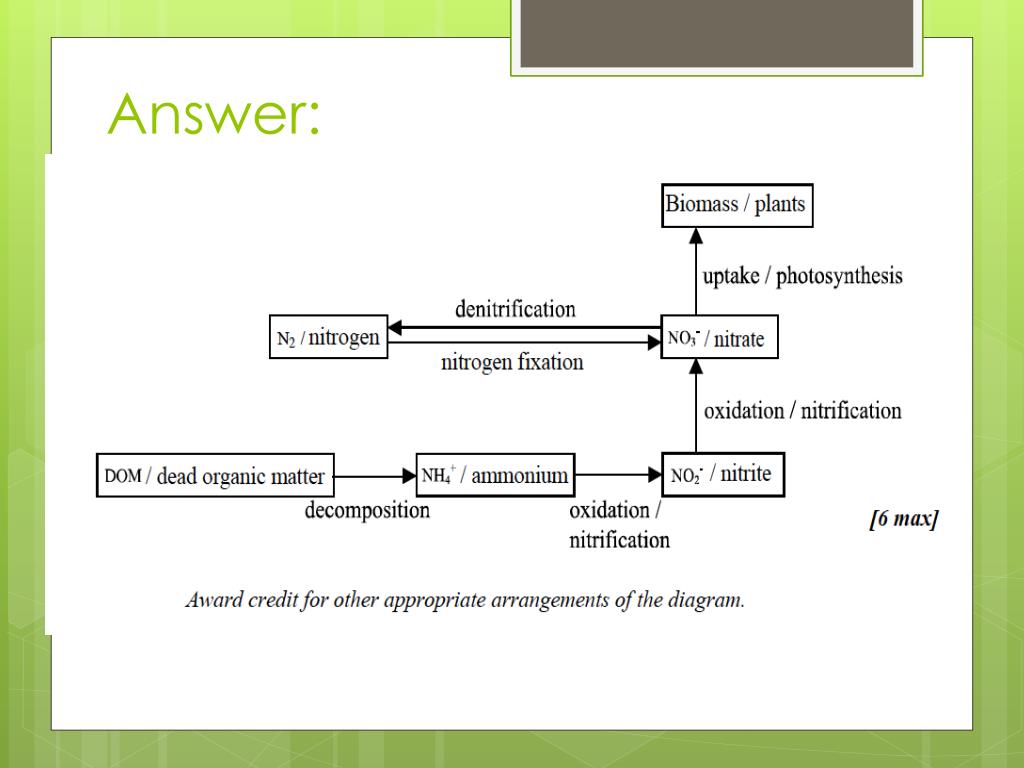 Answer:

Biomass / plants

uptake / photosynthesis

denitrification

$N_2$ / nitrogen

$NO_3^-$ / nitrate

nitrogen fixation

oxidation / nitrification

DOM / dead organic matter

$NH_4^+$ / ammonium

$NO_2^-$ / nitrite

decomposition

oxidation / nitrification

[6 max]

Award credit for other appropriate arrangements of the diagram.